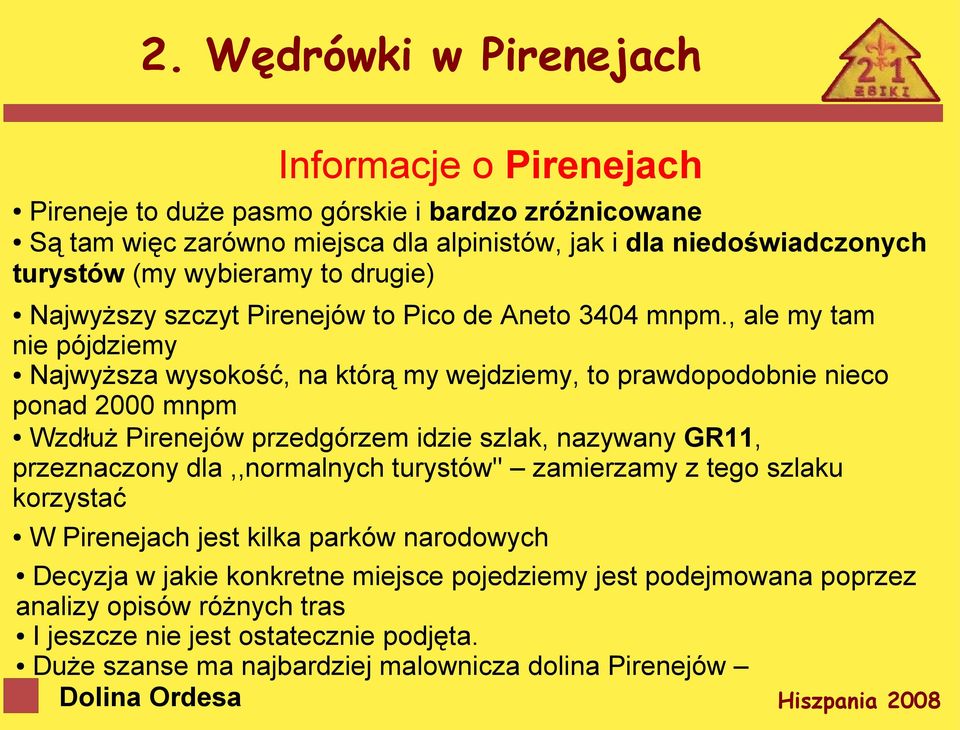 2. Wędrówki w Pirenejach

21
ŻBIKI

Informacje o Pirenejach

• Pireneje to duże pasmo górskie i bardzo zróżnicowane
• Są tam więc zarówno miejsca dla alpinistów, jak i dla niedoświadczonych turystów (my wybieramy to drugie)

• Najwyższy szczyt Pirenejów to Pico de Aneto 3404 mnpm., ale my tam nie pójdziemy
• Najwyższa wysokość, na którą my wejdziemy, to prawdopodobnie nieco ponad 2000 mnpm
• Wzdłuż Pirenejów przedgórzem idzie szlak, nazywany GR11, przeznaczony dla ,,normalnych turystów" – zamierzamy z tego szlaku korzystać

• W Pirenejach jest kilka parków narodowych

• Decyzja w jakie konkretne miejsce pojedziemy jest podejmowana poprzez analizy opisów różnych tras
• I jeszcze nie jest ostatecznie podjęta.
• Duże szanse ma najbardziej malownicza dolina Pirenejów –
Dolina Ordesa

Hiszpania 2008